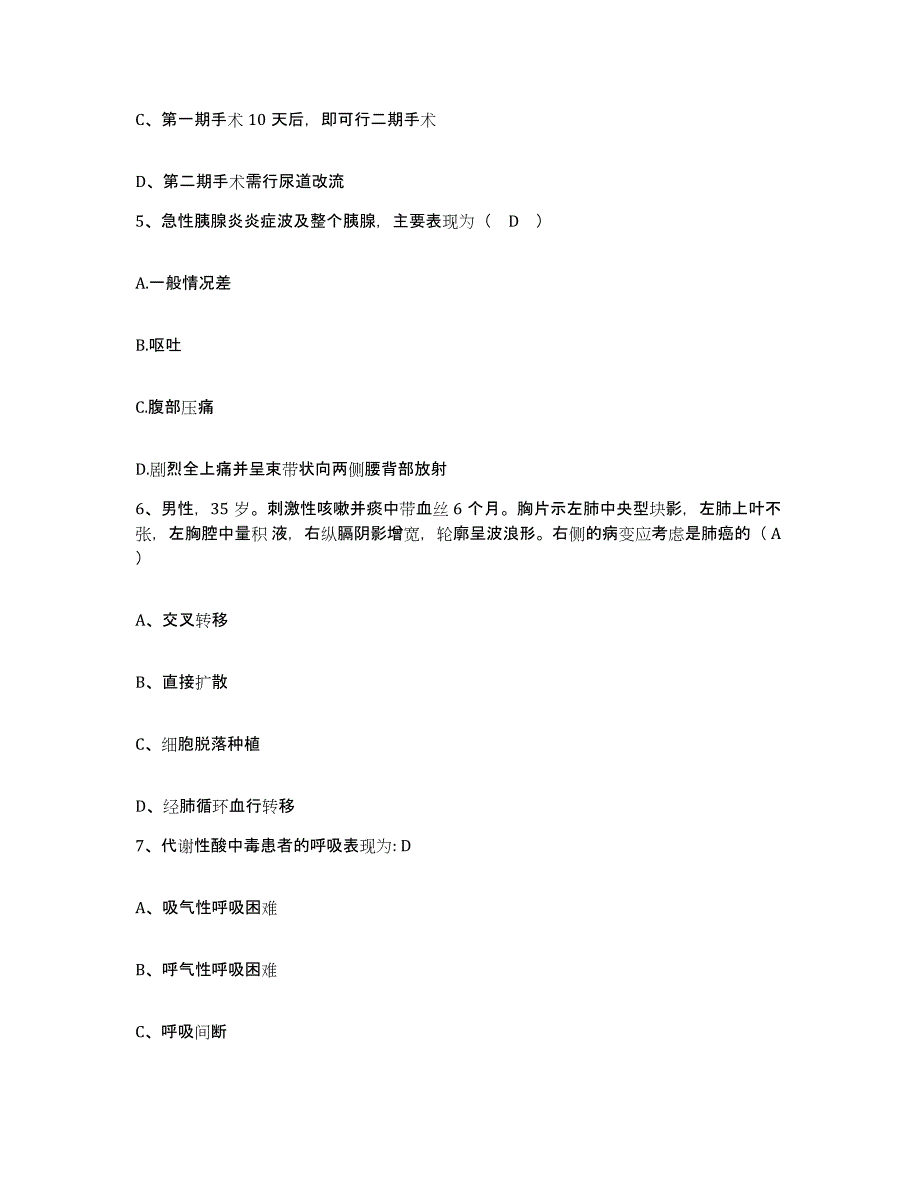 C、第一期手术 10 天后，即可行二期手术

D、第二期手术需行尿道改流

5、急性胰腺炎炎症波及整个胰腺，主要表现为（ D ）

A.一般情况差

B.呕吐

C.腹部压痛

D.剧烈全上痛并呈束带状向两侧腰背部放射

6、男性，35 岁。刺激性咳嗽并痰中带血丝 6 个月。胸片示左肺中央型块影，左肺上叶不张，左胸腔中量积液，右纵膈阴影增宽，轮廓呈波浪形。右侧的病变应考虑是肺癌的（ A ）

A、交叉转移

B、直接扩散

C、细胞脱落种植

D、经肺循环血行转移

7、代谢性酸中毒患者的呼吸表现为: D

A、吸气性呼吸困难

B、呼气性呼吸困难

C、呼吸间断